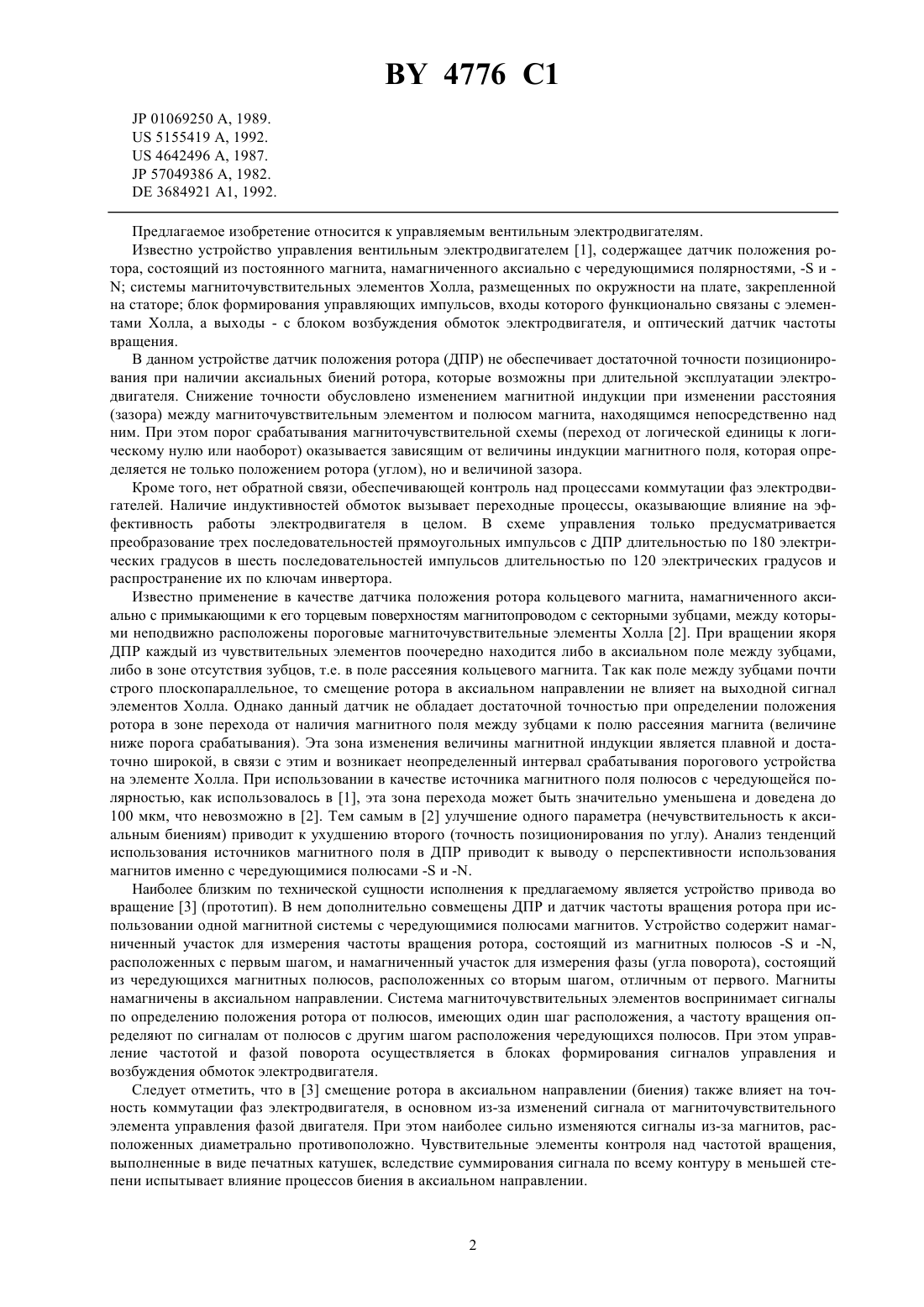 BY 4776 C1

JP 01069250 A, 1989.
US 5155419 A, 1992.
US 4642496 A, 1987.
JP 57049386 A, 1982.
DE 3684921 A1, 1992.

Предлагаемое изобретение относится к управляемым вентильным электродвигателям.

Известно устройство управления вентильным электродвигателем [1], содержащее датчик положения ротора, состоящий из постоянного магнита, намагниченного аксиально с чередующимися полярностями, -S и -N; системы магниточувствительных элементов Холла, размещенных по окружности на плате, закрепленной на статоре; блок формирования управляющих импульсов, входы которого функционально связаны с элементами Холла, а выходы - с блоком возбуждения обмоток электродвигателя, и оптический датчик частоты вращения.

В данном устройстве датчик положения ротора (ДПР) не обеспечивает достаточной точности позиционирования при наличии аксиальных биений ротора, которые возможны при длительной эксплуатации электродвигателя. Снижение точности обусловлено изменением магнитной индукции при изменении расстояния (зазора) между магниточувствительным элементом и полюсом магнита, находящимся непосредственно над ним. При этом порог срабатывания магниточувствительной схемы (переход от логической единицы к логическому нулю или наоборот) оказывается зависящим от величины индукции магнитного поля, которая определяется не только положением ротора (углом), но и величиной зазора.

Кроме того, нет обратной связи, обеспечивающей контроль над процессами коммутации фаз электродвигателей. Наличие индуктивностей обмоток вызывает переходные процессы, оказывающие влияние на эффективность работы электродвигателя в целом. В схеме управления только предусматривается преобразование трех последовательностей прямоугольных импульсов с ДПР длительностью по 180 электрических градусов в шесть последовательностей импульсов длительностью по 120 электрических градусов и распространение их по ключам инвертора.

Известно применение в качестве датчика положения ротора кольцевого магнита, намагниченного аксиально с примыкающими к его торцевым поверхностям магнитопроводом с секторными зубцами, между которыми неподвижно расположены пороговые магниточувствительные элементы Холла [2]. При вращении якоря ДПР каждый из чувствительных элементов поочередно находится либо в аксиальном поле между зубцами, либо в зоне отсутствия зубцов, т.е. в поле рассеяния кольцевого магнита. Так как поле между зубцами почти строго плоскопараллельное, то смещение ротора в аксиальном направлении не влияет на выходной сигнал элементов Холла. Однако данный датчик не обладает достаточной точностью при определении положения ротора в зоне перехода от наличия магнитного поля между зубцами к полю рассеяния магнита (величине ниже порога срабатывания). Эта зона изменения величины магнитной индукции является плавной и достаточно широкой, в связи с этим и возникает неопределенный интервал срабатывания порогового устройства на элементе Холла. При использовании в качестве источника магнитного поля полюсов с чередующейся полярностью, как использовалось в [1], эта зона перехода может быть значительно уменьшена и доведена до 100 мкм, что невозможно в [2]. Тем самым в [2] улучшение одного параметра (нечувствительность к аксиальным биениям) приводит к ухудшению второго (точность позиционирования по углу). Анализ тенденций использования источников магнитного поля в ДПР приводит к выводу о перспективности использования магнитов именно с чередующимися полюсами -S и -N.

Наиболее близким по технической сущности исполнения к предлагаемому является устройство привода во вращение [3] (прототип). В нем дополнительно совмещены ДПР и датчик частоты вращения ротора при использовании одной магнитной системы с чередующимися полюсами магнитов. Устройство содержит намагниченный участок для измерения частоты вращения ротора, состоящий из магнитных полюсов -S и -N, расположенных с первым шагом, и намагниченный участок для измерения фазы (угла поворота), состоящий из чередующихся магнитных полюсов, расположенных со вторым шагом, отличным от первого. Магниты намагничены в аксиальном направлении. Система магниточувствительных элементов воспринимает сигналы по определению положения ротора от полюсов, имеющих один шаг расположения, а частоту вращения определяют по сигналам от полюсов с другим шагом расположения чередующихся полюсов. При этом управление частотой и фазой поворота осуществляется в блоках формирования сигналов управления и возбуждения обмоток электродвигателя.

Следует отметить, что в [3] смещение ротора в аксиальном направлении (биения) также влияет на точность коммутации фаз электродвигателя, в основном из-за изменений сигнала от магниточувствительного элемента управления фазой двигателя. При этом наиболее сильно изменяются сигналы из-за магнитов, расположенных диаметрально противоположно. Чувствительные элементы контроля над частотой вращения, выполненные в виде печатных катушек, вследствие суммирования сигнала по всему контуру в меньшей степени испытывает влияние процессов биения в аксиальном направлении.

2